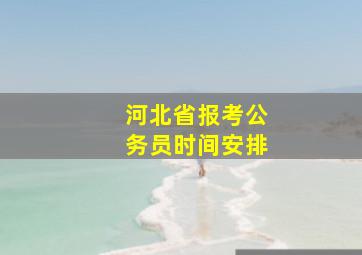 河北省报考公务员时间安排